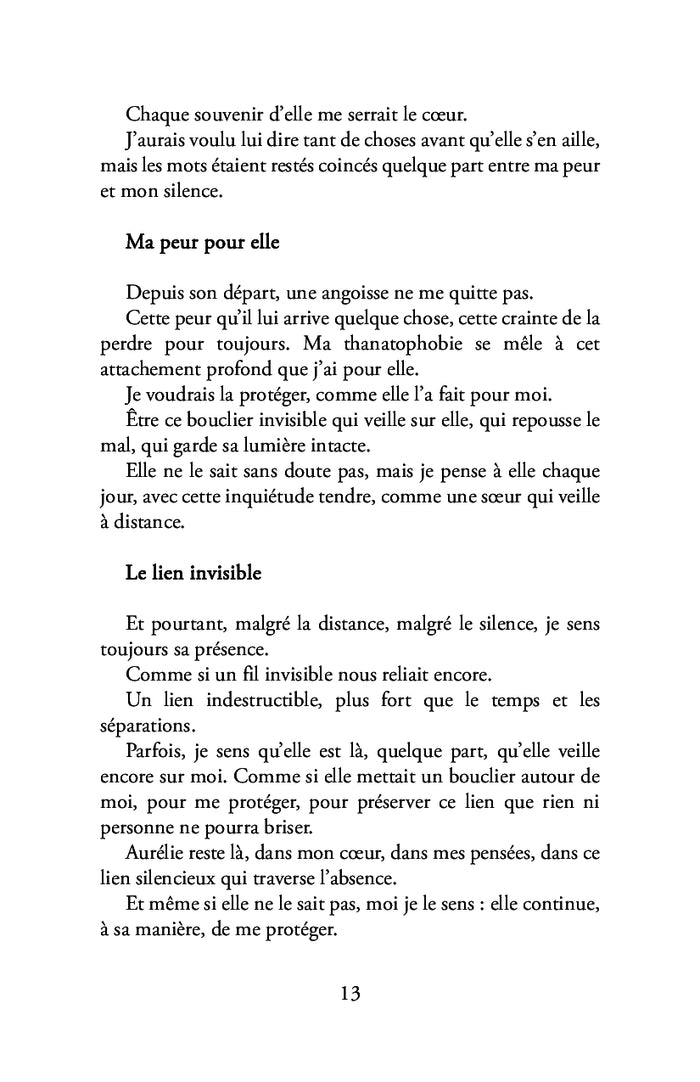 Chaque souvenir d'elle me serrait le cœur.
J'aurais voulu lui dire tant de choses avant qu'elle s'en aille, mais les mots étaient restés coincés quelque part entre ma peur et mon silence.

Ma peur pour elle

Depuis son départ, une angoisse ne me quitte pas.
Cette peur qu'il lui arrive quelque chose, cette crainte de la perdre pour toujours. Ma thanatophobie se mêle à cet attachement profond que j'ai pour elle.
Je voudrais la protéger, comme elle l'a fait pour moi.
Être ce bouclier invisible qui veille sur elle, qui repousse le mal, qui garde sa lumière intacte.
Elle ne le sait sans doute pas, mais je pense à elle chaque jour, avec cette inquiétude tendre, comme une sœur qui veille à distance.

Le lien invisible

Et pourtant, malgré la distance, malgré le silence, je sens toujours sa présence.
Comme si un fil invisible nous reliait encore.
Un lien indestructible, plus fort que le temps et les séparations.
Parfois, je sens qu'elle est là, quelque part, qu'elle veille encore sur moi. Comme si elle mettait un bouclier autour de moi, pour me protéger, pour préserver ce lien que rien ni personne ne pourra briser.
Aurélie reste là, dans mon cœur, dans mes pensées, dans ce lien silencieux qui traverse l'absence.
Et même si elle ne le sait pas, moi je le sens : elle continue, à sa manière, de me protéger.

13